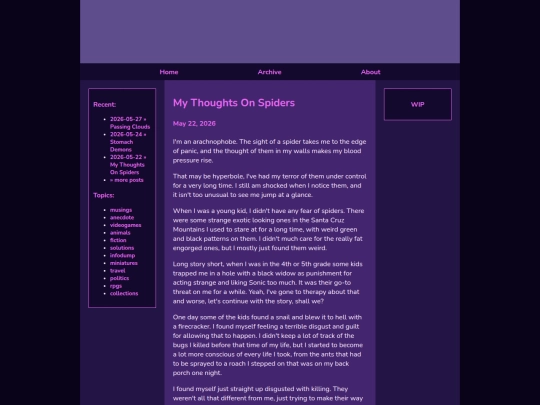 Home Archive About

Recent:

- 2026-05-27 » Passing Clouds
- 2026-05-24 » Stomach Demons
- 2026-05-22 » My Thoughts On Spiders
- » more posts

Topics:

- musings
- anecdote
- videogames
- animals
- fiction
- solutions
- infodump
- miniatures
- travel
- politics
- rpgs
- collections

My Thoughts On Spiders

May 22, 2026

I'm an arachnophobe. The sight of a spider takes me to the edge of panic, and the thought of them in my walls makes my blood pressure rise.

That may be hyperbole, I've had my terror of them under control for a very long time. I still am shocked when I notice them, and it isn't too unusual to see me jump at a glance.

When I was a young kid, I didn't have any fear of spiders. There were some strange exotic looking ones in the Santa Cruz Mountains I used to stare at for a long time, with weird green and black patterns on them. I didn't much care for the really fat engorged ones, but I mostly just found them weird.

Long story short, when I was in the 4th or 5th grade some kids trapped me in a hole with a black widow as punishment for acting strange and liking Sonic too much. It was their go-to threat on me for a while. Yeah, I've gone to therapy about that and worse, let's continue with the story, shall we?

One day some of the kids found a snail and blew it to hell with a firecracker. I found myself feeling a terrible disgust and guilt for allowing that to happen. I didn't keep a lot of track of the bugs I killed before that time of my life, but I started to become a lot more conscious of every life I took, from the ants that had to be sprayed to a roach I stepped on that was on my back porch one night.

I found myself just straight up disgusted with killing. They weren't all that different from me, just trying to make their way

WIP